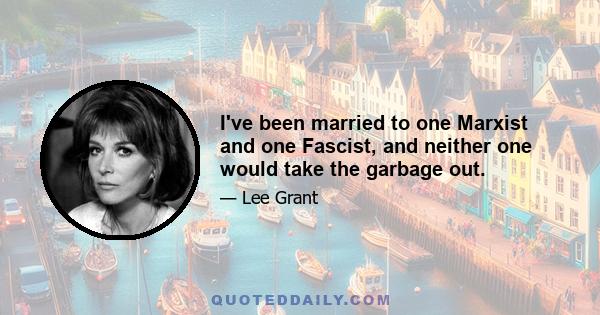 I've been married to one Marxist and one Fascist, and neither one would take the garbage out.

— Lee Grant

QUOTEDDAILY.COM